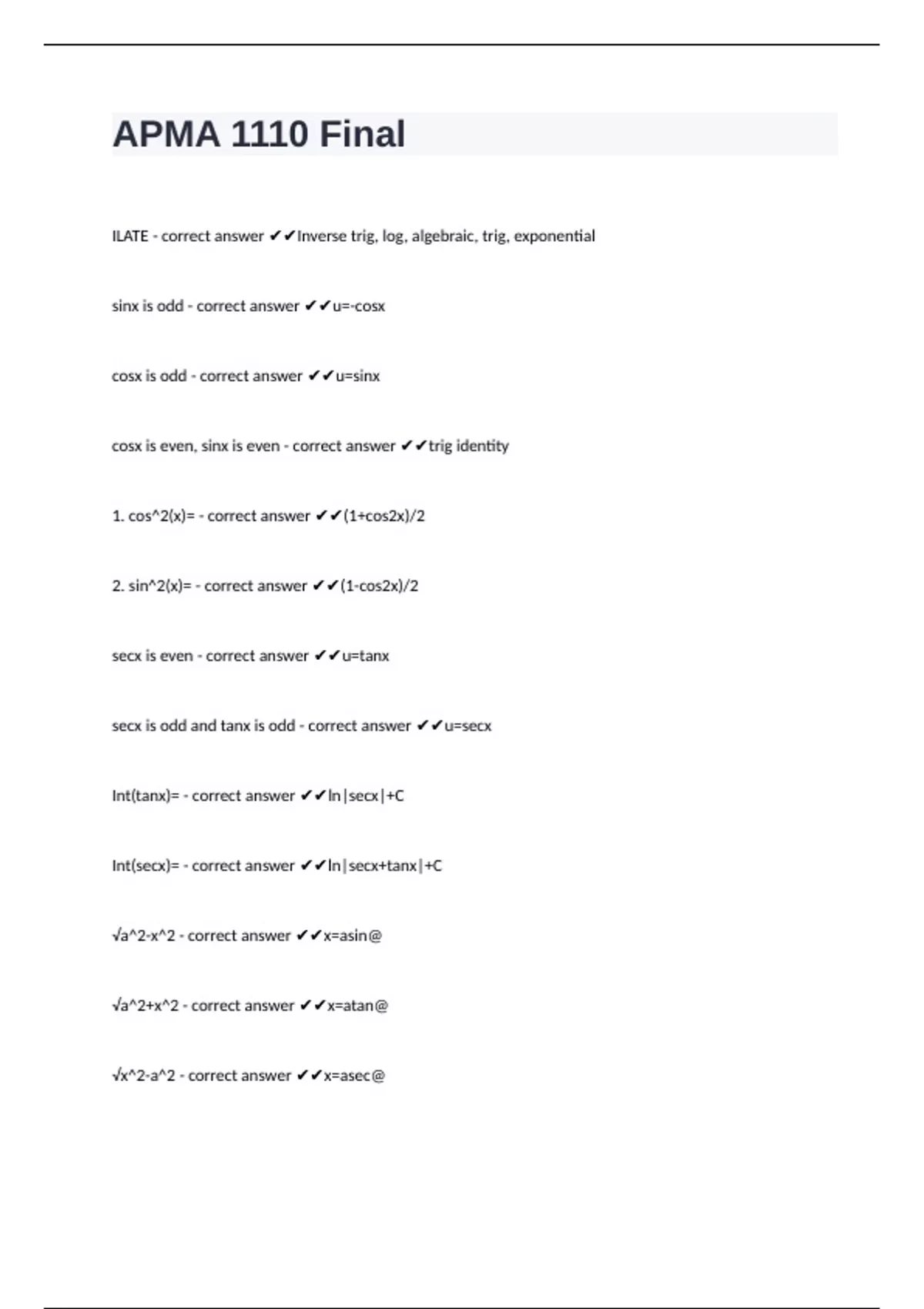 APMA 1110 Final

ILATE - correct answer ✔✔Inverse trig, log, algebraic, trig, exponential

sinx is odd - correct answer ✔✔u=-cosx

cosx is odd - correct answer ✔✔u=sinx

cosx is even, sinx is even - correct answer ✔✔trig identity

1. cos^2(x)= - correct answer ✔✔(1+cos2x)/2

2. sin^2(x)= - correct answer ✔✔(1-cos2x)/2

secx is even - correct answer ✔✔u=tanx

secx is odd and tanx is odd - correct answer ✔✔u=secx

Int(tanx)= - correct answer ✔✔ln|secx|+C

Int(secx)= - correct answer ✔✔ln|secx+tanx|+C

√a^2-x^2 - correct answer ✔✔x=asin@

√a^2+x^2 - correct answer ✔✔x=atan@

√x^2-a^2 - correct answer ✔✔x=asec@